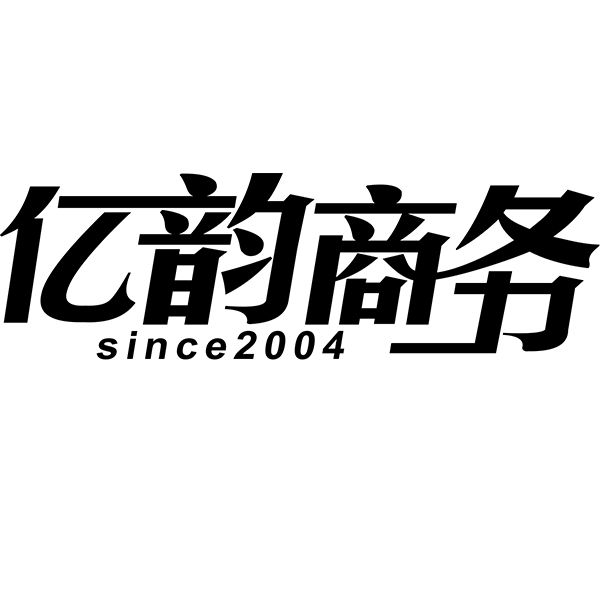 亿韵商务
since2004